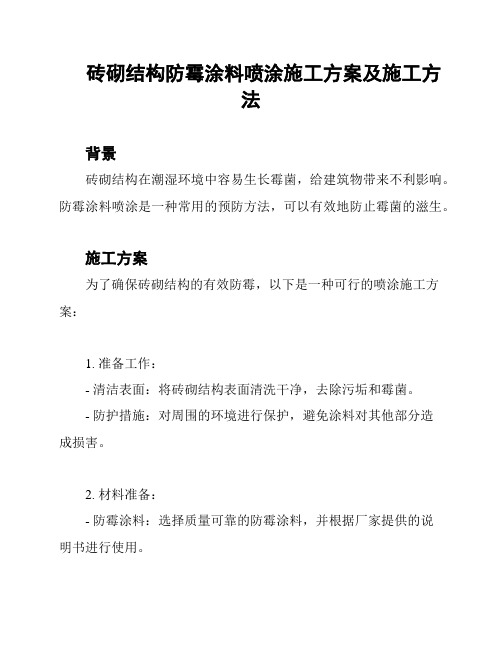 砖砌结构防霉涂料喷涂施工方案及施工方法

背景

砖砌结构在潮湿环境中容易生长霉菌，给建筑物带来不利影响。防霉涂料喷涂是一种常用的预防方法，可以有效地防止霉菌的滋生。

施工方案

为了确保砖砌结构的有效防霉，以下是一种可行的喷涂施工方案：

1. 准备工作：
- 清洁表面：将砖砌结构表面清洗干净，去除污垢和霉菌。
- 防护措施：对周围的环境进行保护，避免涂料对其他部分造成损害。

2. 材料准备：
- 防霉涂料：选择质量可靠的防霉涂料，并根据厂家提供的说明书进行使用。